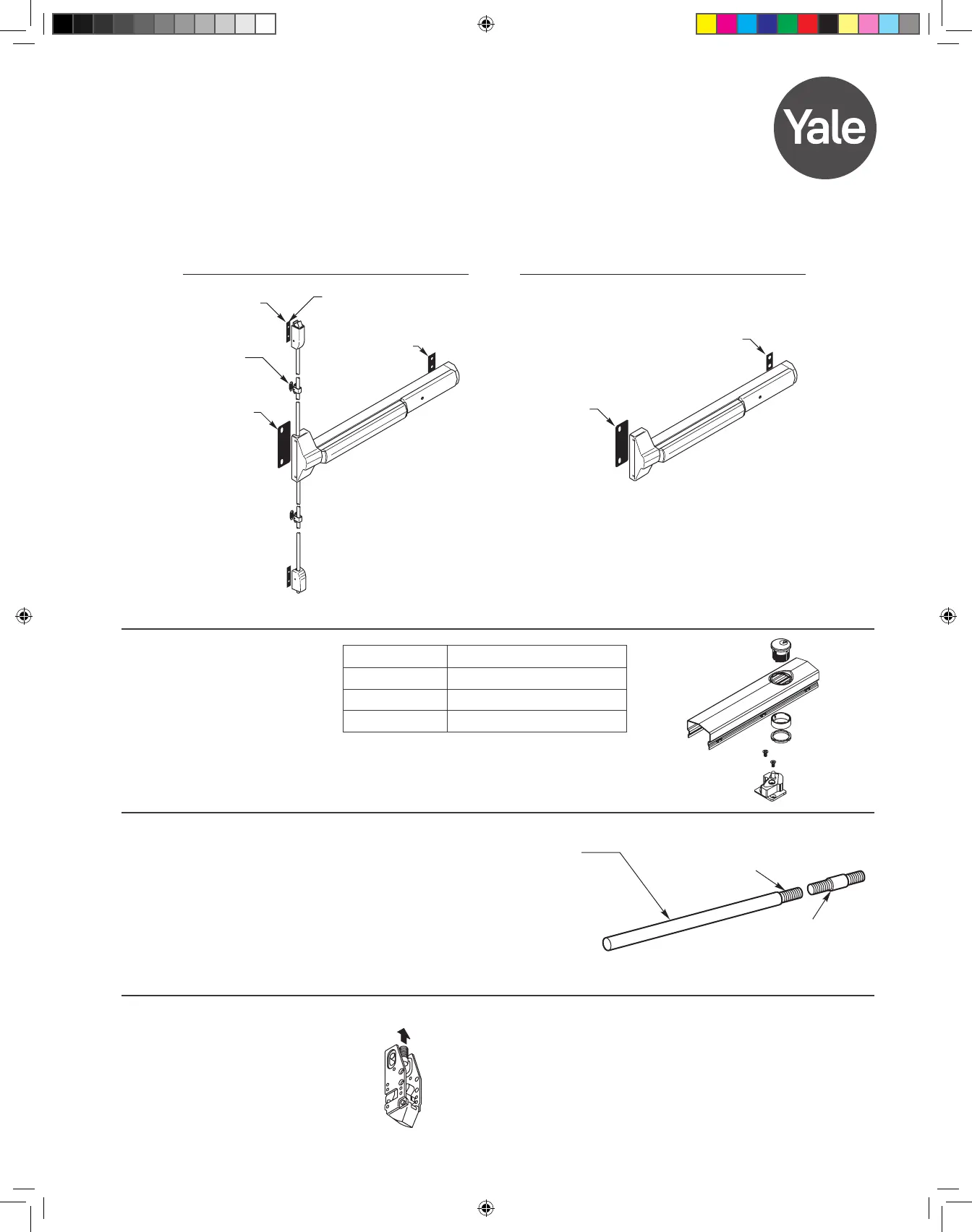 Yale